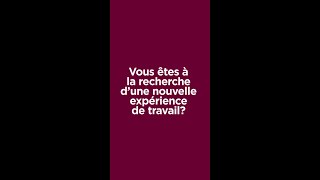 Vous êtes à la recherche d’une nouvelle expérience de travail?